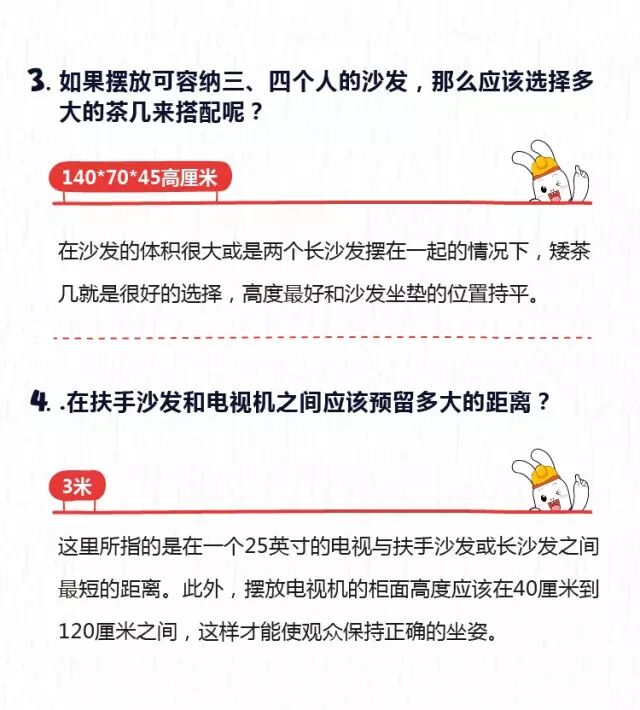 3. 如果摆放可容纳三、四个人的沙发，那么应该选择多大的茶几来搭配呢？

140*70*45高厘米

在沙发的体积很大或是两个长沙发摆在一起的情况下，矮茶几就是很好的选择，高度最好和沙发坐垫的位置持平。

4. .在扶手沙发和电视机之间应该预留多大的距离？

3米

这里所指的是在一个25英寸的电视与扶手沙发或长沙发之间最短的距离。此外，摆放电视机的柜面高度应该在40厘米到120厘米之间，这样才能使观众保持正确的坐姿。